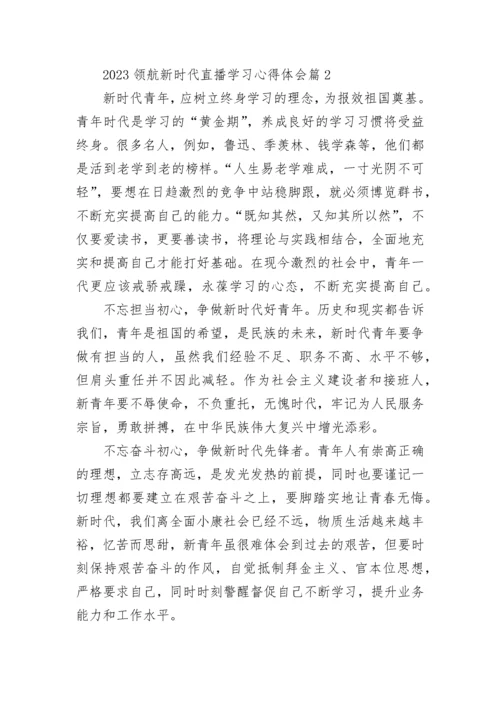 2023 领航新时代直播学习心得体会篇 2

新时代青年，应树立终身学习的理念，为报效祖国奠基。青年时代是学习的“黄金期”，养成良好的学习习惯将受益终身。很多名人，例如，鲁迅、季羡林、钱学森等，他们都是活到老学到老的榜样。“人生易老学难成，一寸光阴不可轻”，要想在日趋激烈的竞争中站稳脚跟，就必须博览群书，不断充实提高自己的能力。“既知其然，又知其所以然”，不仅要爱读书，更要善读书，将理论与实践相结合，全面地充实和提高自己才能打好基础。在现今激烈的社会中，青年一代更应该戒骄戒躁，永葆学习的心态，不断充实提高自己。

不忘担当初心，争做新时代好青年。历史和现实都告诉我们，青年是祖国的希望，是民族的未来，新时代青年要争做有担当的人，虽然我们经验不足、职务不高、水平不够，但肩头重任并不因此减轻。作为社会主义建设者和接班人，新青年要不辱使命，不负重托，无愧时代，牢记为人民服务宗旨，勇敢拼搏，在中华民族伟大复兴中增光添彩。

不忘奋斗初心，争做新时代先锋者。青年人有崇高正确的理想，立志存高远，是发光发热的前提，同时也要谨记一切理想都要建立在艰苦奋斗之上，要脚踏实地让青春无悔。新时代，我们离全面小康社会已经不远，物质生活越来越丰裕，忆苦而思甜，新青年虽很难体会到过去的艰苦，但要时刻保持艰苦奋斗的作风，自觉抵制拜金主义、官本位思想，严格要求自己，同时时刻警醒督促自己不断学习，提升业务能力和工作水平。